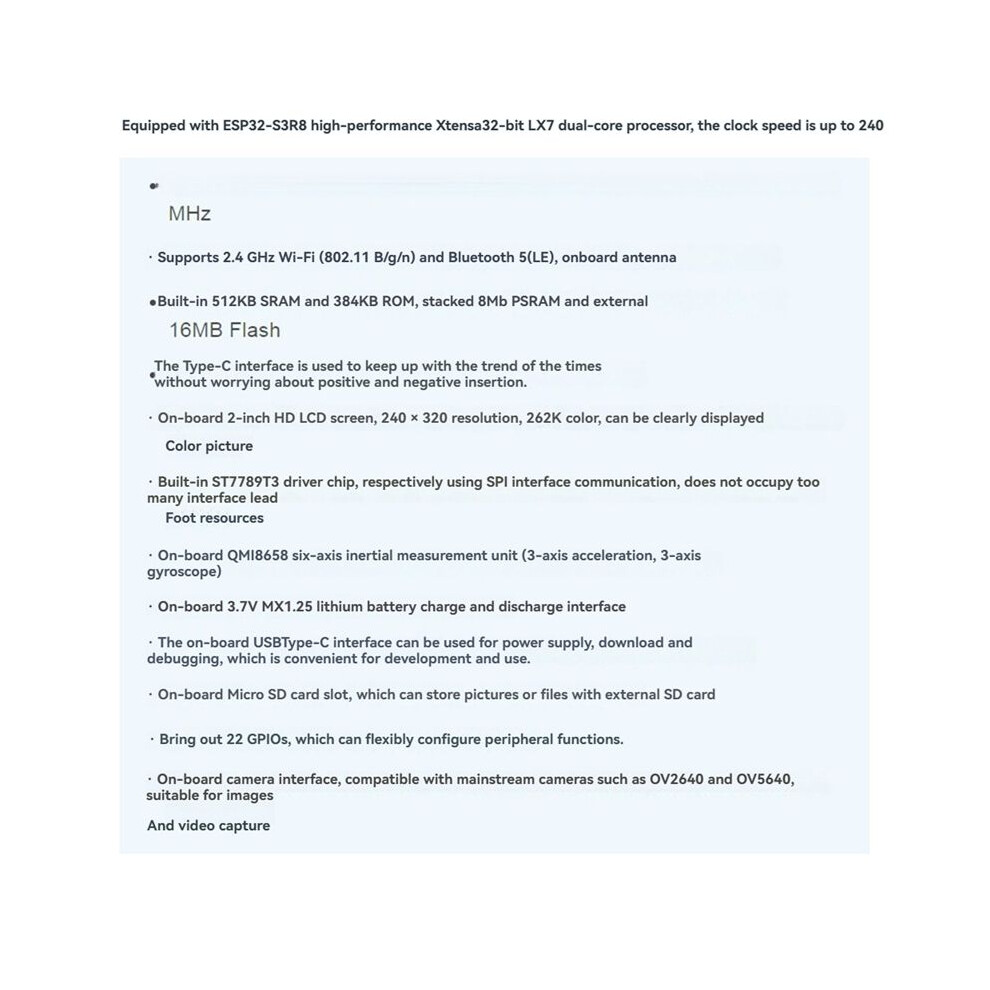 Equipped with ESP32-S3R8 high-performance Xtensa32-bit LX7 dual-core processor, the clock speed is up to 240

•

MHz

· Supports 2.4 GHz Wi-Fi (802.11 B/g/n) and Bluetooth 5(LE), onboard antenna

•Built-in 512KB SRAM and 384KB ROM, stacked 8Mb PSRAM and external

16MB Flash

•The Type-C interface is used to keep up with the trend of the times without worrying about positive and negative insertion.

· On-board 2-inch HD LCD screen, 240 × 320 resolution, 262K color, can be clearly displayed

Color picture

· Built-in ST7789T3 driver chip, respectively using SPI interface communication, does not occupy too many interface lead

Foot resources

· On-board QMI8658 six-axis inertial measurement unit (3-axis acceleration, 3-axis gyroscope)

· On-board 3.7V MX1.25 lithium battery charge and discharge interface

· The on-board USBType-C interface can be used for power supply, download and debugging, which is convenient for development and use.

· On-board Micro SD card slot, which can store pictures or files with external SD card

· Bring out 22 GPIOs, which can flexibly configure peripheral functions.

· On-board camera interface, compatible with mainstream cameras such as OV2640 and OV5640, suitable for images

And video capture